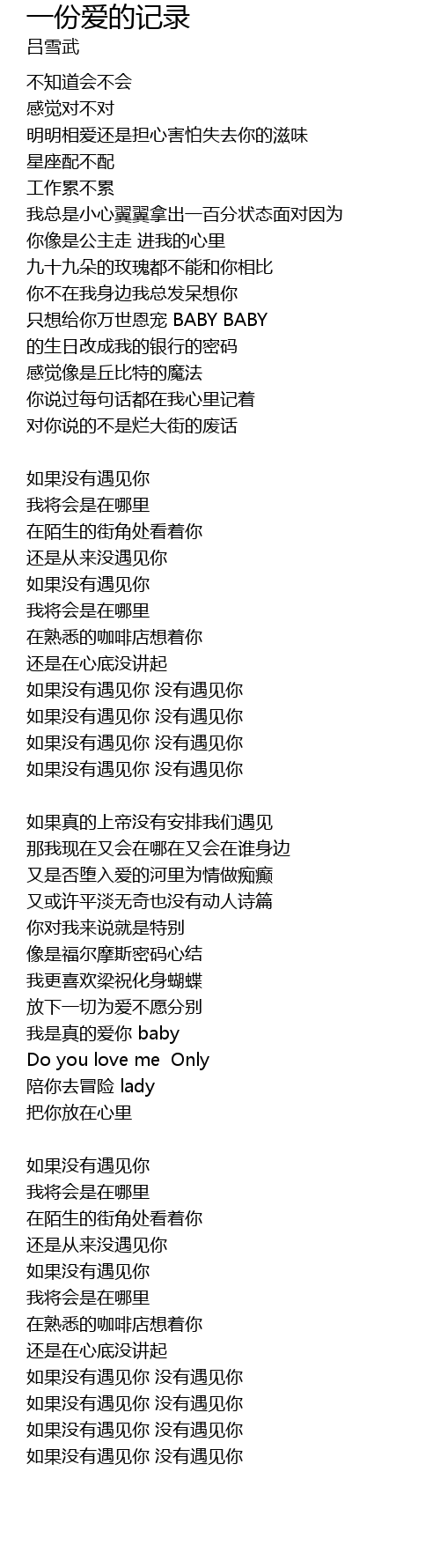 一份爱的记录
吕雪武

不知道会不会
感觉对不对
明明相爱还是担心害怕失去你的滋味
星座配不配
工作累不累
我总是小心翼翼拿出一百分状态面对因为
你像是公主走 进我的心里
九十九朵的玫瑰都不能和你相比
你不在我身边我总发呆想你
只想给你万世恩宠 BABY BABY
的生日改成我的银行的密码
感觉像是丘比特的魔法
你说过每句话都在我心里记着
对你说的不是烂大街的废话

如果没有遇见你
我将会是在哪里
在陌生的街角处看着你
还是从来没遇见你
如果没有遇见你
我将会是在哪里
在熟悉的咖啡店想着你
还是在心底没讲起
如果没有遇见你 没有遇见你
如果没有遇见你 没有遇见你
如果没有遇见你 没有遇见你
如果没有遇见你 没有遇见你

如果真的上帝没有安排我们遇见
那我现在又会在哪在又会在谁身边
又是否堕入爱的河里为情做痴癫
又或许平淡无奇也没有动人诗篇
你对我来说就是特别
像是福尔摩斯密码心结
我更喜欢梁祝化身蝴蝶
放下一切为爱不愿分别
我是真的爱你 baby
Do you love me  Only
陪你去冒险 lady
把你放在心里

如果没有遇见你
我将会是在哪里
在陌生的街角处看着你
还是从来没遇见你
如果没有遇见你
我将会是在哪里
在熟悉的咖啡店想着你
还是在心底没讲起
如果没有遇见你 没有遇见你
如果没有遇见你 没有遇见你
如果没有遇见你 没有遇见你
如果没有遇见你 没有遇见你